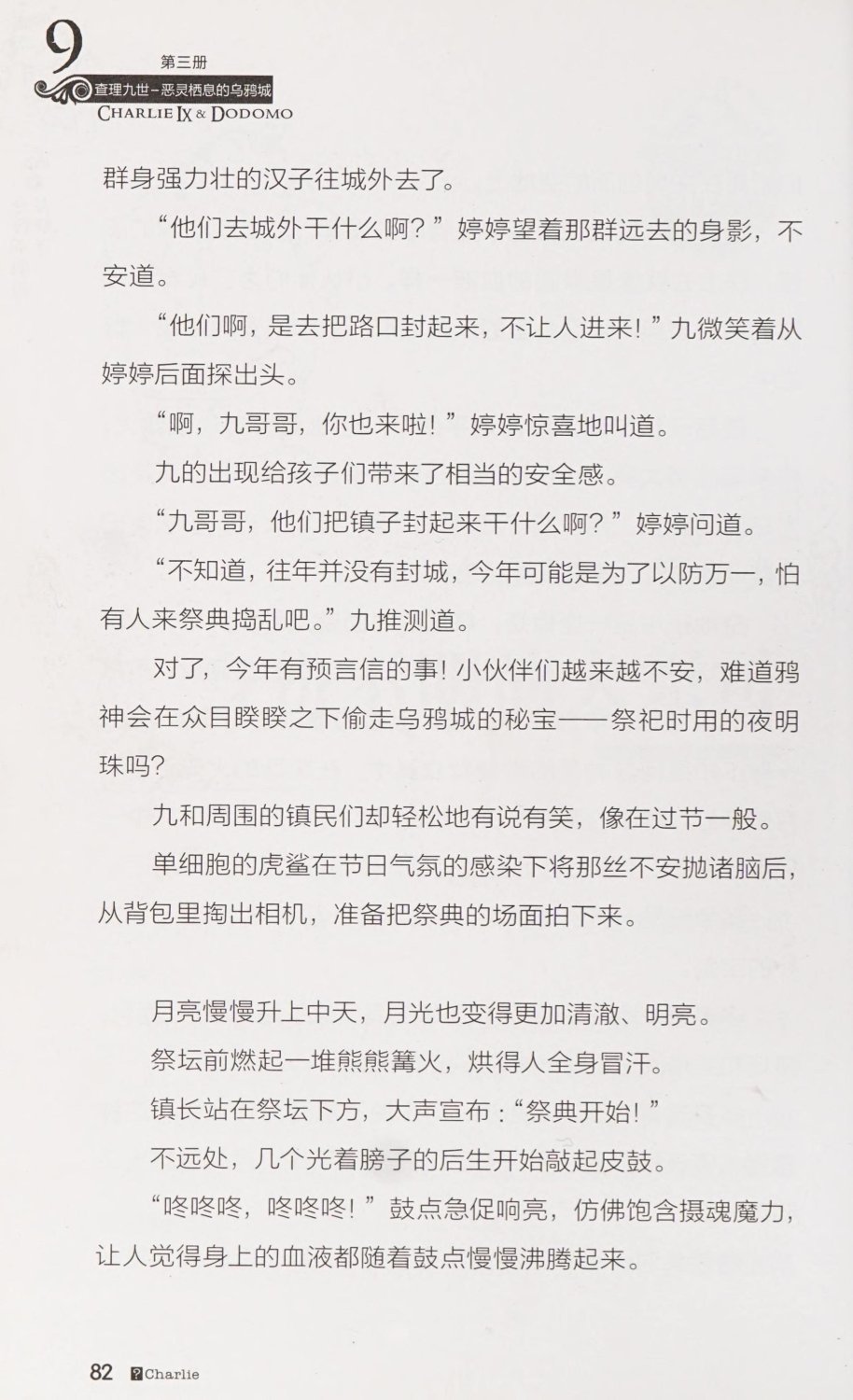 9
第三册
查理九世-恶灵栖息的乌鸦城
CHARLIE IX & DODOMO

群身强力壮的汉子往城外去了。

“他们去城外干什么啊？”婷婷望着那群远去的身影，不安道。

“他们啊，是去把路口封起来，不让人进来！”九微笑着从婷婷后面探出头。

“啊，九哥哥，你也来啦！”婷婷惊喜地叫道。

九的出现给孩子们带来了相当的安全感。

“九哥哥，他们把镇子封起来干什么啊？”婷婷问道。

“不知道，往年并没有封城，今年可能是为了以防万一，怕有人来祭典捣乱吧。”九推测道。

对了，今年有预言信的事！小伙伴们越来越不安，难道鸦神会在众目睽睽之下偷走乌鸦城的秘宝——祭祀时用的夜明珠吗？

九和周围的镇民们却轻松地有说有笑，像在过节一般。

单细胞的虎鲨在节日气氛的感染下将那丝不安抛诸脑后，从背包里掏出相机，准备把祭典的场面拍下来。

月亮慢慢升上中天，月光也变得更加清澈、明亮。

祭坛前燃起一堆熊熊篝火，烘得人全身冒汗。

镇长站在祭坛下方，大声宣布：“祭典开始！”

不远处，几个光着膀子的后生开始敲起皮鼓。

“咚咚咚，咚咚咚！”鼓点急促响亮，仿佛饱含摄魂魔力，让人觉得身上的血液都随着鼓点慢慢沸腾起来。

82 Charlie